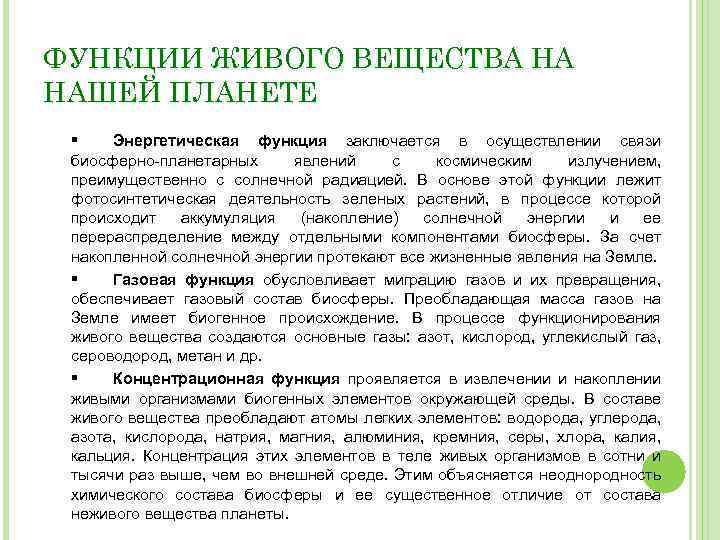 ФУНКЦИИ ЖИВОГО ВЕЩЕСТВА НА НАШЕЙ ПЛАНЕТЕ

▪ Энергетическая функция заключается в осуществлении связи биосферно-планетарных явлений с космическим излучением, преимущественно с солнечной радиацией. В основе этой функции лежит фотосинтетическая деятельность зеленых растений, в процессе которой происходит аккумуляция (накопление) солнечной энергии и ее перераспределение между отдельными компонентами биосферы. За счет накопленной солнечной энергии протекают все жизненные явления на Земле.

▪ Газовая функция обусловливает миграцию газов и их превращения, обеспечивает газовый состав биосферы. Преобладающая масса газов на Земле имеет биогенное происхождение. В процессе функционирования живого вещества создаются основные газы: азот, кислород, углекислый газ, сероводород, метан и др.

▪ Концентрационная функция проявляется в извлечении и накоплении живыми организмами биогенных элементов окружающей среды. В составе живого вещества преобладают атомы легких элементов: водорода, углерода, азота, кислорода, натрия, магния, алюминия, кремния, серы, хлора, калия, кальция. Концентрация этих элементов в теле живых организмов в сотни и тысячи раз выше, чем во внешней среде. Этим объясняется неоднородность химического состава биосферы и ее существенное отличие от состава неживого вещества планеты.